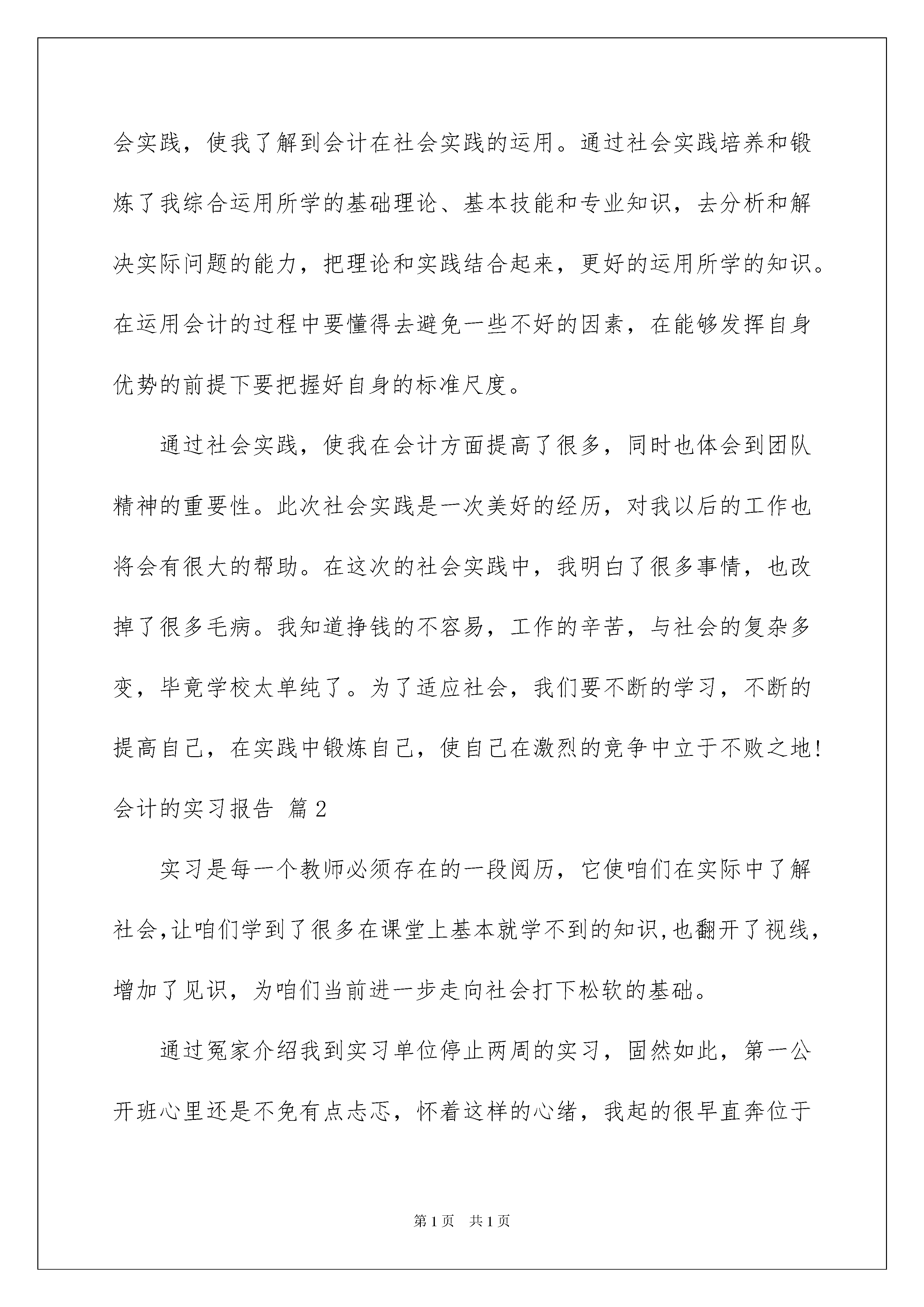 会实践，使我了解到会计在社会实践的运用。通过社会实践培养和锻炼了我综合运用所学的基础理论、基本技能和专业知识，去分析和解决实际问题的能力，把理论和实践结合起来，更好的运用所学的知识。在运用会计的过程中要懂得去避免一些不好的因素，在能够发挥自身优势的前提下要把握好自身的标准尺度。

通过社会实践，使我在会计方面提高了很多，同时也体会到团队精神的重要性。此次社会实践是一次美好的经历，对我以后的工作也将会有很大的帮助。在这次的社会实践中，我明白了很多事情，也改掉了很多毛病。我知道挣钱的不容易，工作的辛苦，与社会的复杂多变，毕竟学校太单纯了。为了适应社会，我们要不断的学习，不断的提高自己，在实践中锻炼自己，使自己在激烈的竞争中立于不败之地！

会计的实习报告 篇2

实习是每一个教师必须存在的一段阅历，它使咱们在实际中了解社会，让咱们学到了很多在课堂上基本就学不到的知识，也翻开了视线，增加了见识，为咱们当前进一步走向社会打下松软的基础。

通过冤家介绍我到实习单位停止两周的实习，固然如此，第一公开班心里还是不免有点忐忑，怀着这样的心绪，我起的很早直奔位于

第1页 共1页